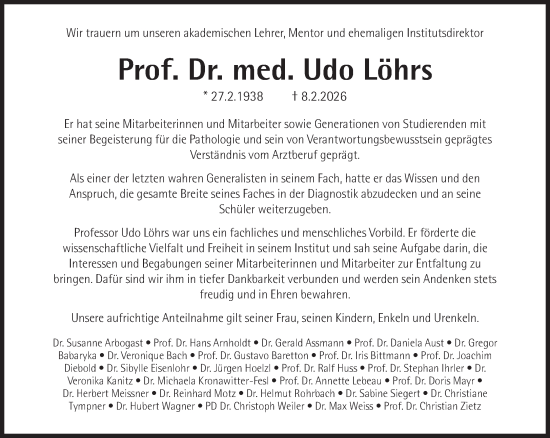 Wir trauern um unseren akademischen Lehrer, Mentor und ehemaligen Institutsdirektor

Prof. Dr. med. Udo Löhrs

* 27.2.1938 † 8.2.2026

Er hat seine Mitarbeiterinnen und Mitarbeiter sowie Generationen von Studierenden mit seiner Begeisterung für die Pathologie und sein von Verantwortungsbewusstsein geprägtes Verständnis vom Arztberuf geprägt.

Als einer der letzten wahren Generalisten in seinem Fach, hatte er das Wissen und den Anspruch, die gesamte Breite seines Faches in der Diagnostik abzudecken und an seine Schüler weiterzugeben.

Professor Udo Löhrs war uns ein fachliches und menschliches Vorbild. Er förderte die wissenschaftliche Vielfalt und Freiheit in seinem Institut und sah seine Aufgabe darin, die Interessen und Begabungen seiner Mitarbeiterinnen und Mitarbeiter zur Entfaltung zu bringen. Dafür sind wir ihm in tiefer Dankbarkeit verbunden und werden sein Andenken stets freudig und in Ehren bewahren.

Unsere aufrichtige Anteilnahme gilt seiner Frau, seinen Kindern, Enkeln und Urenkeln.

Dr. Susanne Arbogast • Prof. Dr. Hans Arnholdt • Dr. Gerald Assmann • Prof. Dr. Daniela Aust • Dr. Gregor Babaryka • Dr. Veronique Bach • Prof. Dr. Gustavo Baretton • Prof. Dr. Iris Bittmann • Prof. Dr. Joachim Diebold • Dr. Sibylle Eisenlohr • Dr. Jürgen Hoelzl • Prof. Dr. Ralf Huss • Prof. Dr. Stephan Ihrler • Dr. Veronika Kanitz • Dr. Michaela Kronawitter-Fesl • Prof. Dr. Annette Lebeau • Prof. Dr. Doris Mayr • Dr. Herbert Meissner • Dr. Reinhard Motz • Dr. Helmut Rohrbach • Dr. Sabine Siegert • Dr. Christiane Tympner • Dr. Hubert Wagner • PD Dr. Christoph Weiler • Dr. Max Weiss • Prof. Dr. Christian Zietz